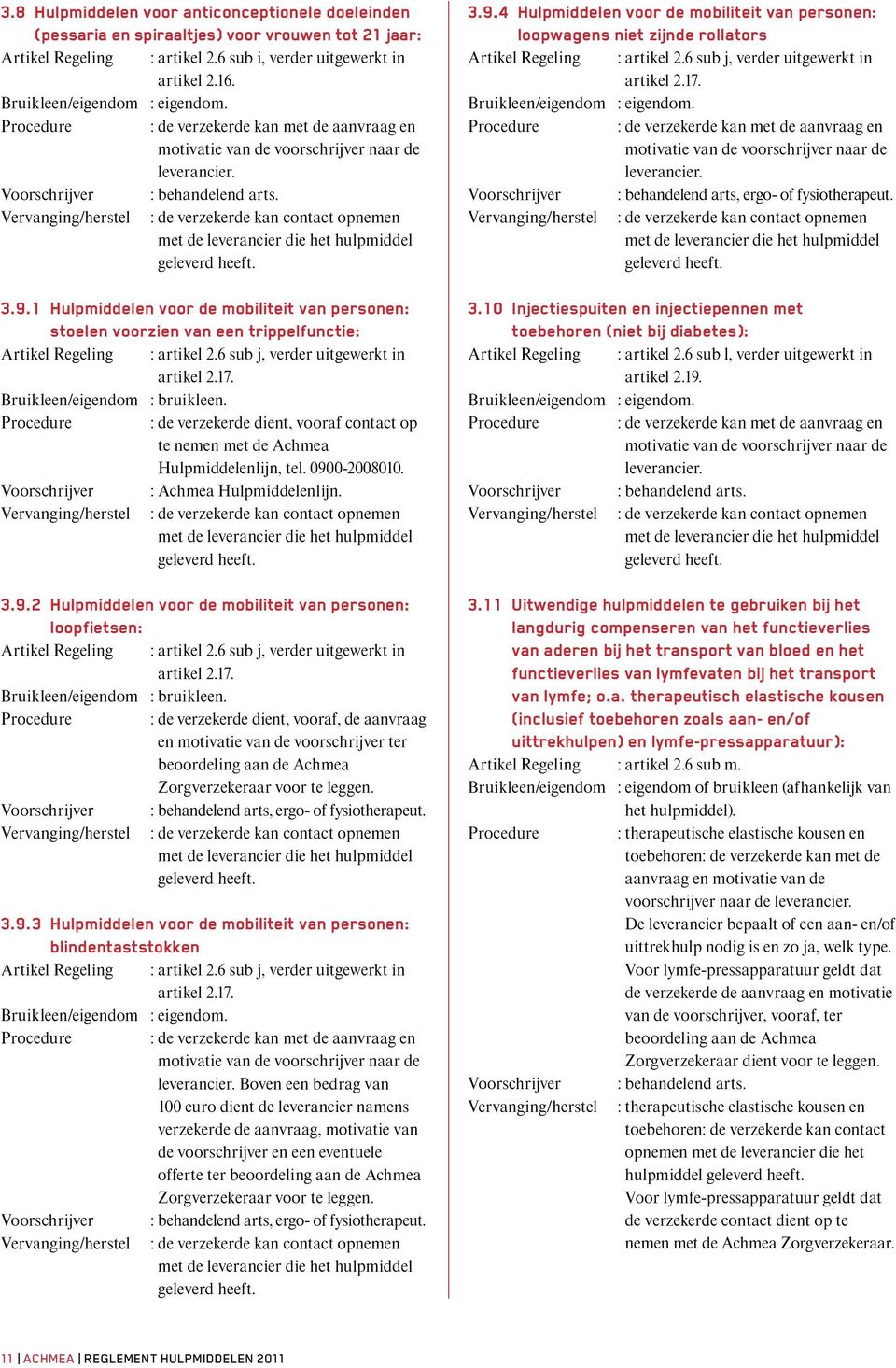 3.8 Hulpmiddelen voor anticonceptionele doeleinden (pessaria en spiraaltjes) voor vrouwen tot 21 jaar:
Artikel Regeling : artikel 2.6 sub i, verder uitgewerkt in artikel 2.16.
Bruikleen/eigendom : eigendom.
Procedure : de verzekerde kan met de aanvraag en motivatie van de voorschrijver naar de leverancier.
Voorschrijver : behandelend arts.
Vervanging/herstel : de verzekerde kan contact opnemen met de leverancier die het hulpmiddel geleverd heeft.

3.9.1 Hulpmiddelen voor de mobiliteit van personen: stoelen voorzien van een trippelfunctie:
Artikel Regeling : artikel 2.6 sub j, verder uitgewerkt in artikel 2.17.
Bruikleen/eigendom : bruikleen.
Procedure : de verzekerde dient, vooraf contact op te nemen met de Achmea Hulpmiddelenlijn, tel. 0900-2008010.
Voorschrijver : Achmea Hulpmiddelenlijn.
Vervanging/herstel : de verzekerde kan contact opnemen met de leverancier die het hulpmiddel geleverd heeft.

3.9.2 Hulpmiddelen voor de mobiliteit van personen: loopfietsen:
Artikel Regeling : artikel 2.6 sub j, verder uitgewerkt in artikel 2.17.
Bruikleen/eigendom : bruikleen.
Procedure : de verzekerde dient, vooraf, de aanvraag en motivatie van de voorschrijver ter beoordeling aan de Achmea Zorgverzekeraar voor te leggen.
Voorschrijver : behandelend arts, ergo- of fysiotherapeut.
Vervanging/herstel : de verzekerde kan contact opnemen met de leverancier die het hulpmiddel geleverd heeft.

3.9.3 Hulpmiddelen voor de mobiliteit van personen: blindentaststokken
Artikel Regeling : artikel 2.6 sub j, verder uitgewerkt in artikel 2.17.
Bruikleen/eigendom : eigendom.
Procedure : de verzekerde kan met de aanvraag en motivatie van de voorschrijver naar de leverancier. Boven een bedrag van 100 euro dient de leverancier namens verzekerde de aanvraag, motivatie van de voorschrijver en een eventuele offerte ter beoordeling aan de Achmea Zorgverzekeraar voor te leggen.
Voorschrijver : behandelend arts, ergo- of fysiotherapeut.
Vervanging/herstel : de verzekerde kan contact opnemen met de leverancier die het hulpmiddel geleverd heeft.

3.9.4 Hulpmiddelen voor de mobiliteit van personen: loopwagens niet zijnde rollators
Artikel Regeling : artikel 2.6 sub j, verder uitgewerkt in artikel 2.17.
Bruikleen/eigendom : eigendom.
Procedure : de verzekerde kan met de aanvraag en motivatie van de voorschrijver naar de leverancier.
Voorschrijver : behandelend arts, ergo- of fysiotherapeut.
Vervanging/herstel : de verzekerde kan contact opnemen met de leverancier die het hulpmiddel geleverd heeft.

3.10 Injectiespuiten en injectiepennen met toebehoren (niet bij diabetes):
Artikel Regeling : artikel 2.6 sub l, verder uitgewerkt in artikel 2.19.
Bruikleen/eigendom : eigendom.
Procedure : de verzekerde kan met de aanvraag en motivatie van de voorschrijver naar de leverancier.
Voorschrijver : behandelend arts.
Vervanging/herstel : de verzekerde kan contact opnemen met de leverancier die het hulpmiddel geleverd heeft.

3.11 Uitwendige hulpmiddelen te gebruiken bij het langdurig compenseren van het functieverlies van aderen bij het transport van bloed en het functieverlies van lymfevaten bij het transport van lymfe; o.a. therapeutisch elastische kousen (inclusief toebehoren zoals aan- en/of uittrekhulpen) en lymfe-pressapparatuur):
Artikel Regeling : artikel 2.6 sub m.
Bruikleen/eigendom : eigendom of bruikleen (afhankelijk van het hulpmiddel).
Procedure : therapeutische elastische kousen en toebehoren: de verzekerde kan met de aanvraag en motivatie van de voorschrijver naar de leverancier. De leverancier bepaalt of een aan- en/of uittrekhulp nodig is en zo ja, welk type. Voor lymfe-pressapparatuur geldt dat de verzekerde de aanvraag en motivatie van de voorschrijver, vooraf, ter beoordeling aan de Achmea Zorgverzekeraar dient voor te leggen.
Voorschrijver : behandelend arts.
Vervanging/herstel : therapeutische elastische kousen en toebehoren: de verzekerde kan contact opnemen met de leverancier die het hulpmiddel geleverd heeft. Voor lymfe-pressapparatuur geldt dat de verzekerde contact dient op te nemen met de Achmea Zorgverzekeraar.

11 | ACHMEA | REGLEMENT HULPMIDDELEN 2011